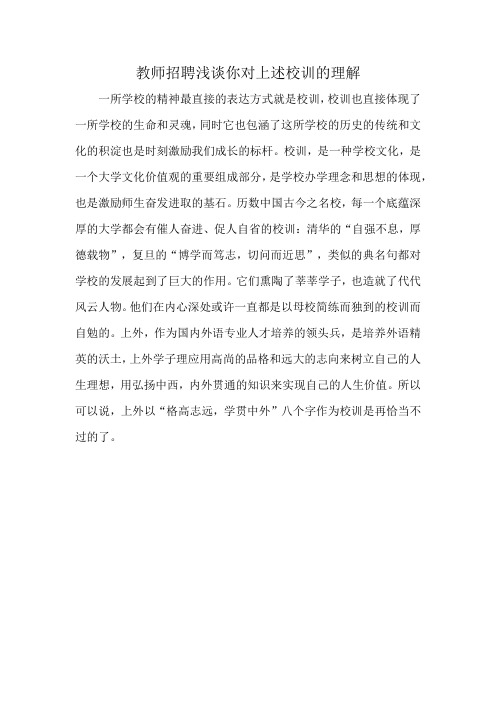 教师招聘浅谈你对上述校训的理解

一所学校的精神最直接的表达方式就是校训，校训也直接体现了一所学校的生命和灵魂，同时它也包涵了这所学校的历史的传统和文化的积淀也是时刻激励我们成长的标杆。校训，是一种学校文化，是一个大学文化价值观的重要组成部分，是学校办学理念和思想的体现，也是激励师生奋发进取的基石。历数中国古今之名校，每一个底蕴深厚的大学都会有催人奋进、促人自省的校训：清华的“自强不息，厚德载物”，复旦的“博学而笃志，切问而近思”，类似的典名句都对学校的发展起到了巨大的作用。它们熏陶了莘莘学子，也造就了代代风云人物。他们在内心深处或许一直都是以母校简练而独到的校训而自勉的。上外，作为国内外语专业人才培养的领头兵，是培养外语精英的沃土，上外学子理应用高尚的品格和远大的志向来树立自己的人生理想，用弘扬中西，内外贯通的知识来实现自己的人生价值。所以可以说，上外以“格高志远，学贯中外”八个字作为校训是再恰当不过的了。